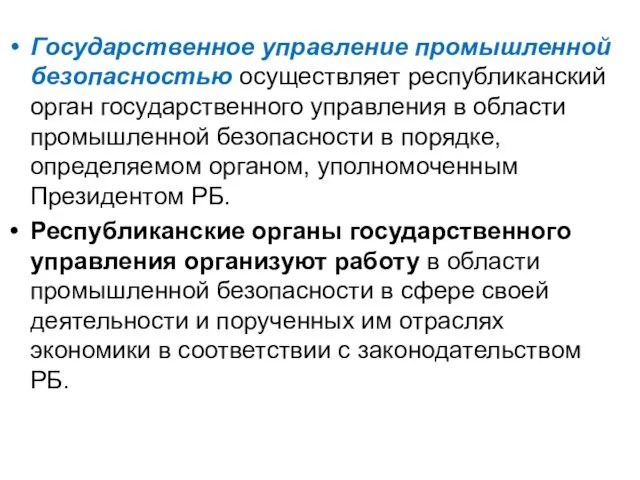 • Государственное управление промышленной безопасностью осуществляет республиканский орган государственного управления в области промышленной безопасности в порядке, определяемом органом, уполномоченным Президентом РБ.

• Республиканские органы государственного управления организуют работу в области промышленной безопасности в сфере своей деятельности и порученных им отраслях экономики в соответствии с законодательством РБ.